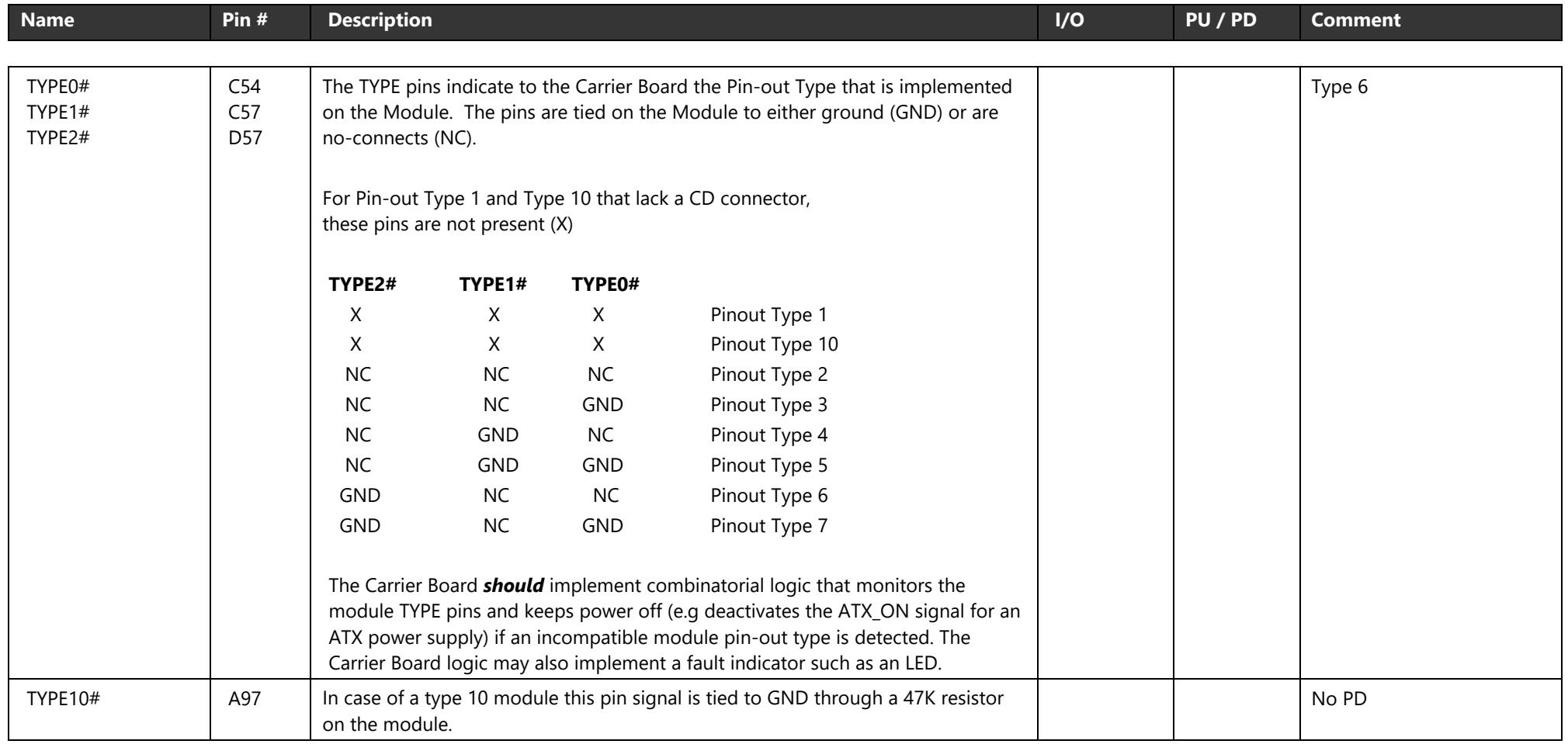 | Name | Pin # | Description | I/O | PU / PD | Comment |
|---|---|---|---|---|---|
| TYPE0# TYPE1# TYPE2# | C54 C57 D57 | The TYPE pins indicate to the Carrier Board the Pin-out Type that is implemented on the Module. The pins are tied on the Module to either ground (GND) or are no-connects (NC). For Pin-out Type 1 and Type 10 that lack a CD connector, these pins are not present (X) TYPE2# TYPE1# TYPE0# X X X Pinout Type 1 X X X Pinout Type 10 NC NC NC Pinout Type 2 NC NC GND Pinout Type 3 NC GND NC Pinout Type 4 NC GND GND Pinout Type 5 GND NC NC Pinout Type 6 GND NC GND Pinout Type 7 The Carrier Board should implement combinatorial logic that monitors the module TYPE pins and keeps power off (e.g deactivates the ATX_ON signal for an ATX power supply) if an incompatible module pin-out type is detected. The Carrier Board logic may also implement a fault indicator such as an LED. | | | Type 6 |
| TYPE10# | A97 | In case of a type 10 module this pin signal is tied to GND through a 47K resistor on the module. | | | No PD |